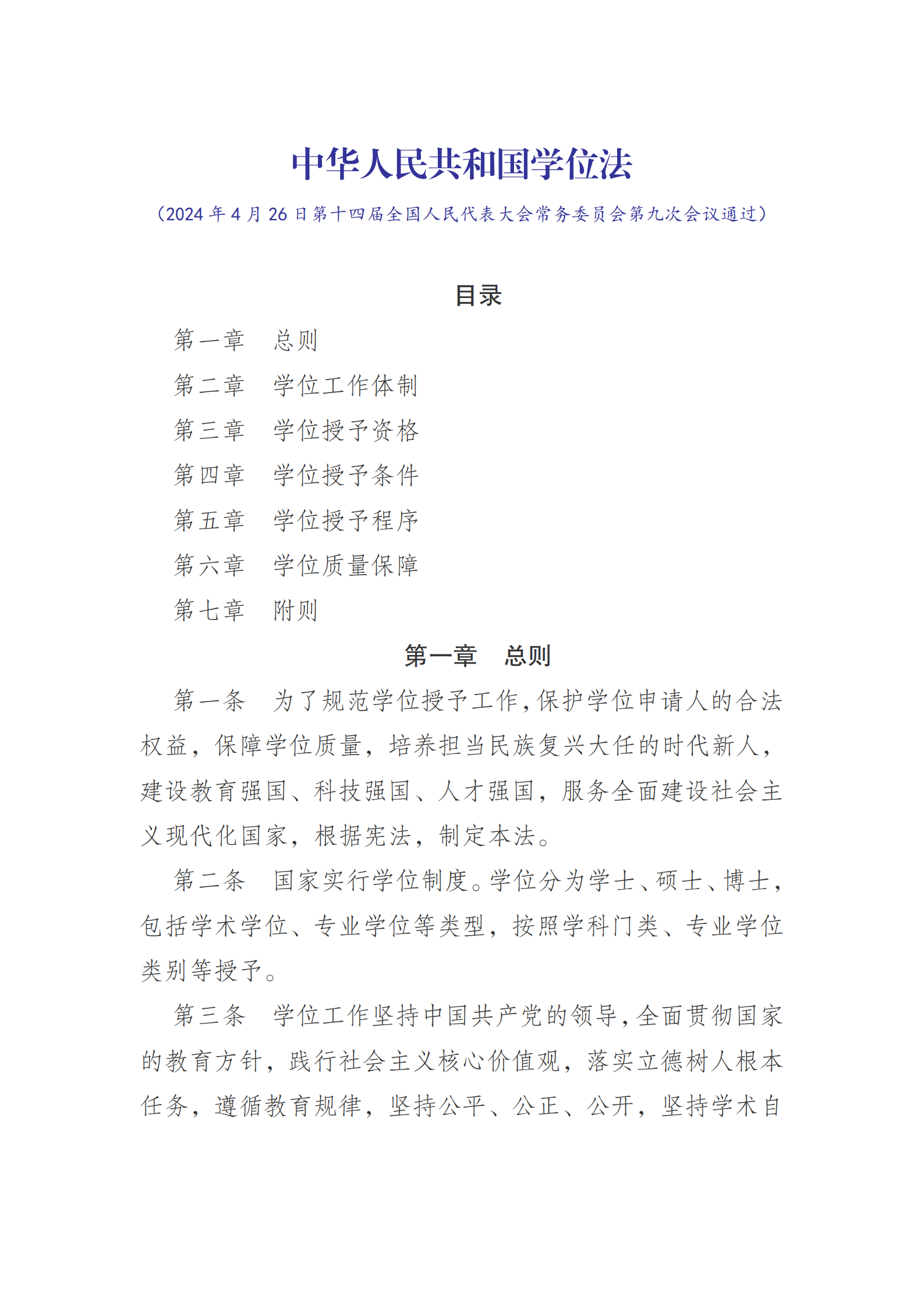 中华人民共和国学位法

（2024 年 4 月 26 日第十四届全国人民代表大会常务委员会第九次会议通过）

目录

第一章　总则

第二章　学位工作体制

第三章　学位授予资格

第四章　学位授予条件

第五章　学位授予程序

第六章　学位质量保障

第七章　附则

第一章　总则

第一条　为了规范学位授予工作，保护学位申请人的合法权益，保障学位质量，培养担当民族复兴大任的时代新人，建设教育强国、科技强国、人才强国，服务全面建设社会主义现代化国家，根据宪法，制定本法。

第二条　国家实行学位制度。学位分为学士、硕士、博士，包括学术学位、专业学位等类型，按照学科门类、专业学位类别等授予。

第三条　学位工作坚持中国共产党的领导，全面贯彻国家的教育方针，践行社会主义核心价值观，落实立德树人根本任务，遵循教育规律，坚持公平、公正、公开，坚持学术自